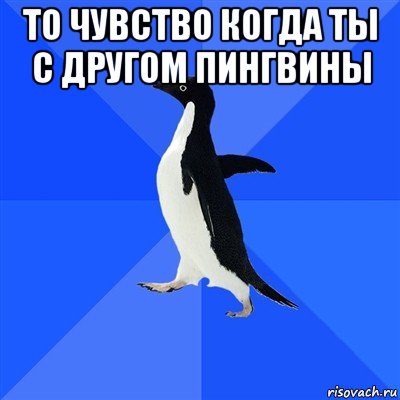 ТО ЧУВСТВО КОГДА ТЫ С ДРУГОМ ПИНГВИНЫ

risovach.ru